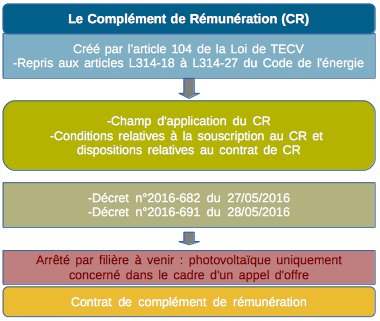 Le Complément de Rémunération (CR)

Créé par l'article 104 de la Loi de TECV
-Repris aux articles L314-18 à L314-27 du Code de l'énergie

-Champ d'application du CR
-Conditions relatives à la souscription au CR et dispositions relatives au contrat de CR

-Décret n°2016-682 du 27/05/2016
-Décret n°2016-691 du 28/05/2016

Arrêté par filière à venir : photovoltaïque uniquement concerné dans le cadre d'un appel d'offre

Contrat de complément de rémunération